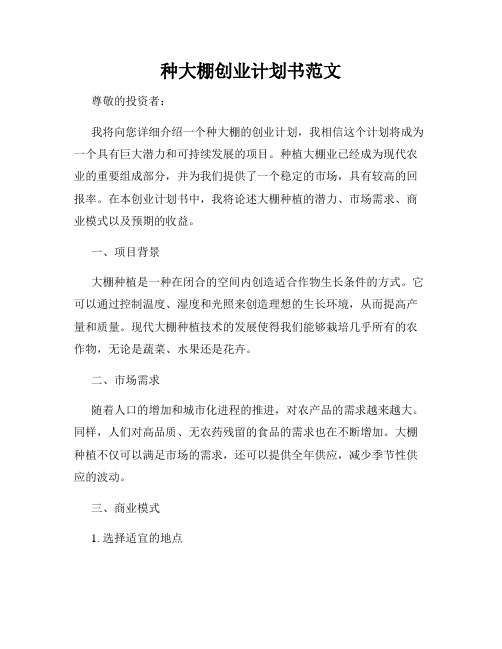 种大棚创业计划书范文

尊敬的投资者：

我将向您详细介绍一个种大棚的创业计划，我相信这个计划将成为一个具有巨大潜力和可持续发展的项目。种植大棚业已经成为现代农业的重要组成部分，并为我们提供了一个稳定的市场，具有较高的回报率。在本创业计划书中，我将论述大棚种植的潜力、市场需求、商业模式以及预期的收益。

一、项目背景

大棚种植是一种在闭合的空间内创造适合作物生长条件的方式。它可以通过控制温度、湿度和光照来创造理想的生长环境，从而提高产量和质量。现代大棚种植技术的发展使得我们能够栽培几乎所有的农作物，无论是蔬菜、水果还是花卉。

二、市场需求

随着人口的增加和城市化进程的推进，对农产品的需求越来越大。同样，人们对高品质、无农药残留的食品的需求也在不断增加。大棚种植不仅可以满足市场的需求，还可以提供全年供应，减少季节性供应的波动。

三、商业模式

1. 选择适宜的地点